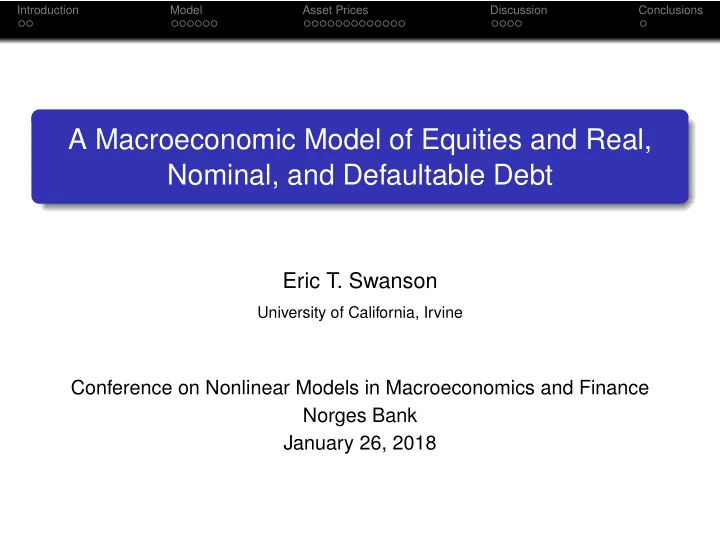 Introduction Model Asset Prices Discussion Conclusions

A Macroeconomic Model of Equities and Real, Nominal, and Defaultable Debt

Eric T. Swanson
University of California, Irvine

Conference on Nonlinear Models in Macroeconomics and Finance
Norges Bank
January 26, 2018